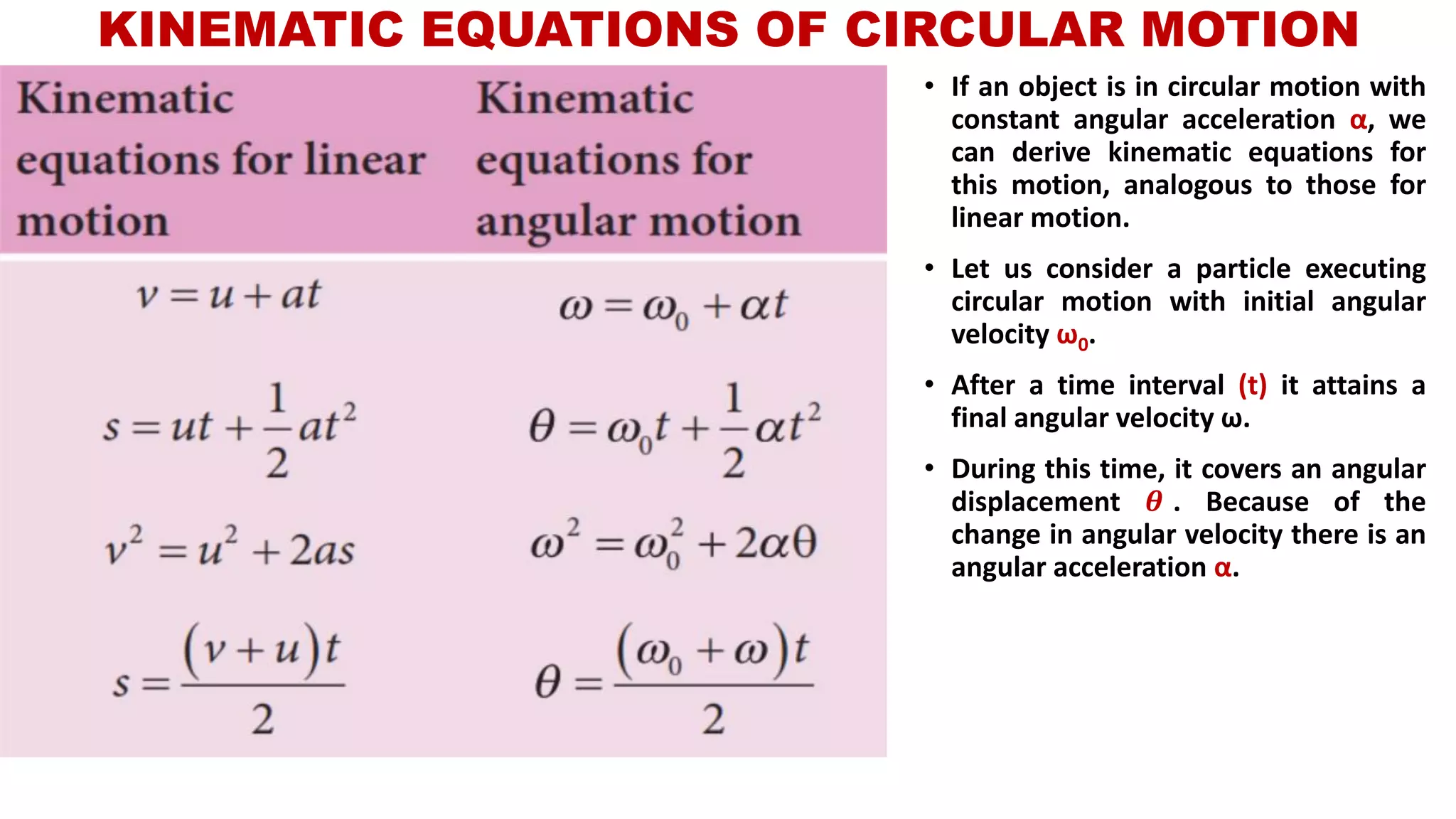 KINEMATIC EQUATIONS OF CIRCULAR MOTION

| Kinematic equations for linear motion | Kinematic equations for angular motion |
|---|---|
| $v = u + at$ | $\omega = \omega_0 + \alpha t$ |
| $s = ut + \frac{1}{2}at^2$ | $\theta = \omega_0 t + \frac{1}{2}\alpha t^2$ |
| $v^2 = u^2 + 2as$ | $\omega^2 = \omega_0^2 + 2\alpha\theta$ |
| $s = \frac{(v+u)t}{2}$ | $\theta = \frac{(\omega_0 + \omega)t}{2}$ |

• If an object is in circular motion with constant angular acceleration α, we can derive kinematic equations for this motion, analogous to those for linear motion.

• Let us consider a particle executing circular motion with initial angular velocity $\omega_0$.

• After a time interval (t) it attains a final angular velocity ω.

• During this time, it covers an angular displacement $\theta$ . Because of the change in angular velocity there is an angular acceleration α.